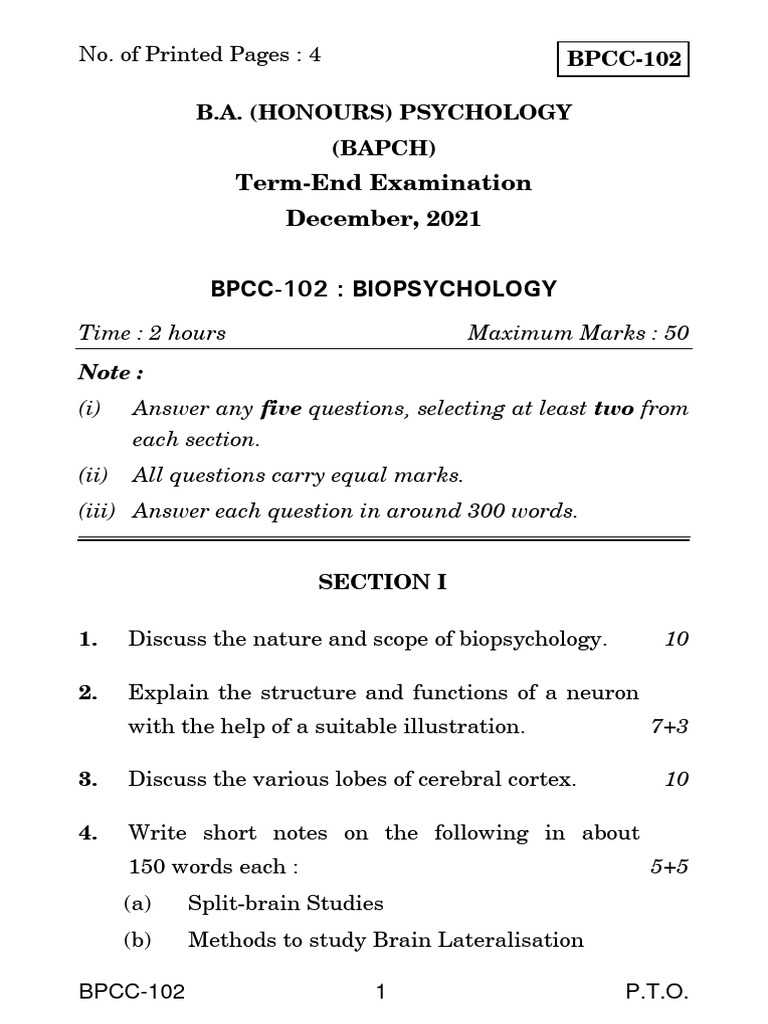 No. of Printed Pages : 4

BPCC-102

B.A. (HONOURS) PSYCHOLOGY
(BAPCH)
Term-End Examination
December, 2021

BPCC-102 : BIOPSYCHOLOGY

Time : 2 hours

Maximum Marks : 50

Note :

(i) Answer any five questions, selecting at least two from each section.

(ii) All questions carry equal marks.

(iii) Answer each question in around 300 words.

SECTION I

1. Discuss the nature and scope of biopsychology. 10

2. Explain the structure and functions of a neuron with the help of a suitable illustration. 7+3

3. Discuss the various lobes of cerebral cortex. 10

4. Write short notes on the following in about 150 words each : 5+5

(a) Split-brain Studies

(b) Methods to study Brain Lateralisation

BPCC-102

1

P.T.O.